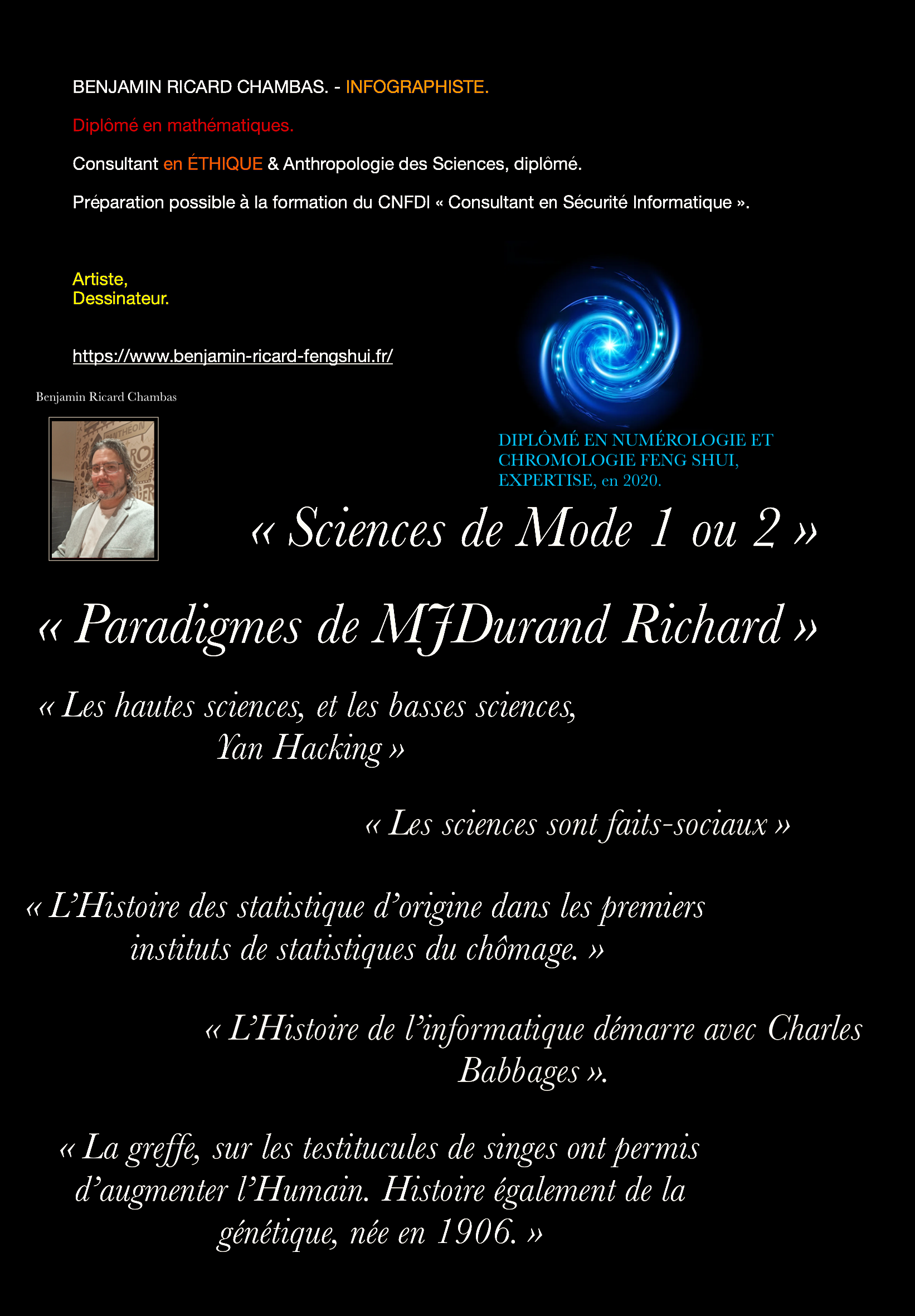 BENJAMIN RICARD CHAMBAS. - INFOGRAPHISTE.

Diplômé en mathématiques.

Consultant en ÉTHIQUE & Anthropologie des Sciences, diplômé.

Préparation possible à la formation du CNFDI « Consultant en Sécurité Informatique ».

Artiste,
Dessinateur.

https://www.benjamin-ricard-fengshui.fr/

Benjamin Ricard Chambas

DIPLÔMÉ EN NUMÉROLOGIE ET CHROMOLOGIE FENG SHUI, EXPERTISE, en 2020.

« Sciences de Mode 1 ou 2 »

« Paradigmes de MJDurand Richard »

« Les hautes sciences, et les basses sciences, Yan Hacking »

« Les sciences sont faits-sociaux »

« L'Histoire des statistique d'origine dans les premiers instituts de statistiques du chômage. »

« L'Histoire de l'informatique démarre avec Charles Babbages ».

« La greffe, sur les testitucules de singes ont permis d'augmenter l'Humain. Histoire également de la génétique, née en 1906. »